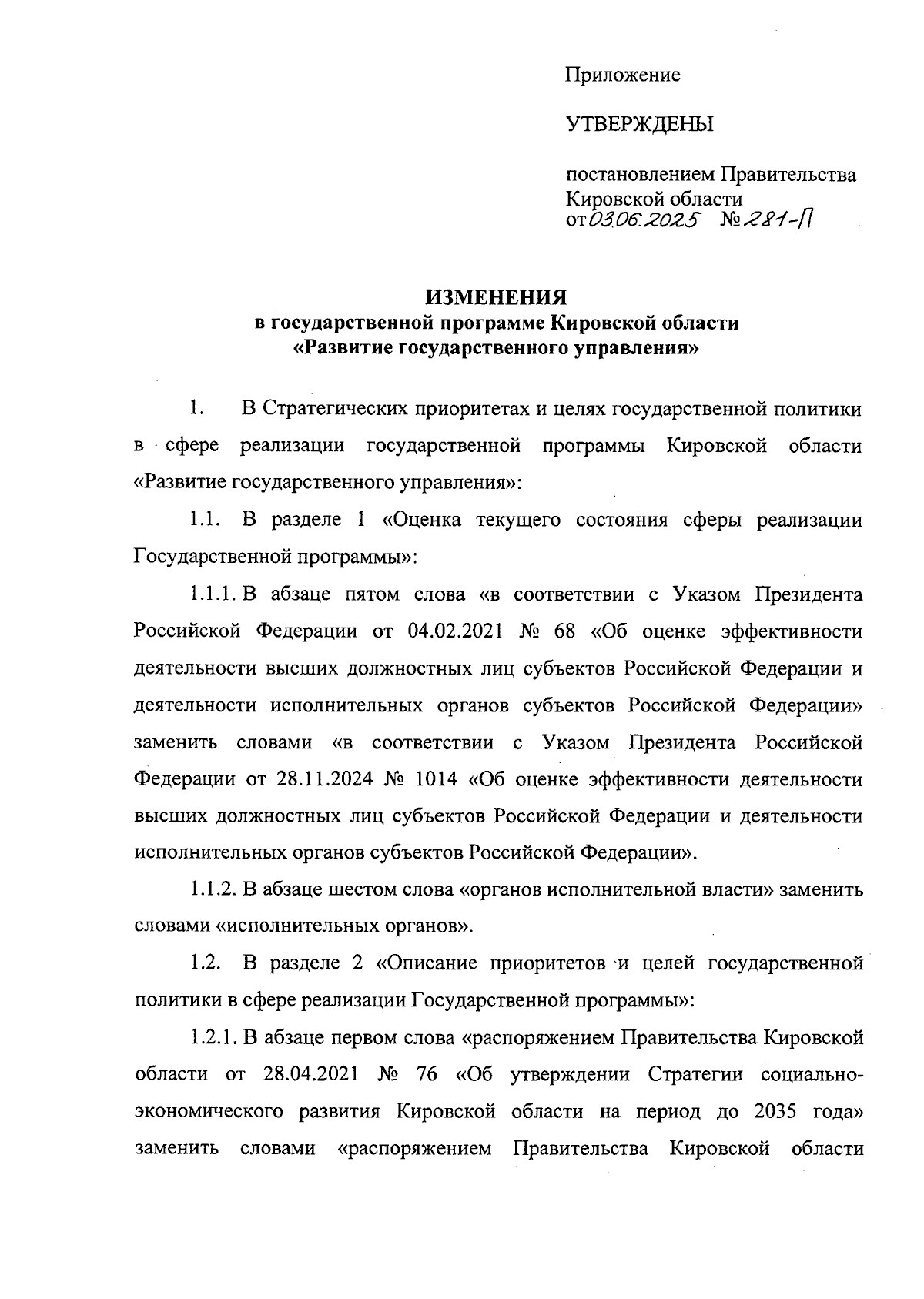 Приложение

УТВЕРЖДЕНЫ

постановлением Правительства Кировской области
от 03.06.2025 № 281-П

ИЗМЕНЕНИЯ
в государственной программе Кировской области
«Развитие государственного управления»

1. В Стратегических приоритетах и целях государственной политики в сфере реализации государственной программы Кировской области «Развитие государственного управления»:

1.1. В разделе 1 «Оценка текущего состояния сферы реализации Государственной программы»:

1.1.1. В абзаце пятом слова «в соответствии с Указом Президента Российской Федерации от 04.02.2021 № 68 «Об оценке эффективности деятельности высших должностных лиц субъектов Российской Федерации и деятельности исполнительных органов субъектов Российской Федерации» заменить словами «в соответствии с Указом Президента Российской Федерации от 28.11.2024 № 1014 «Об оценке эффективности деятельности высших должностных лиц субъектов Российской Федерации и деятельности исполнительных органов субъектов Российской Федерации».

1.1.2. В абзаце шестом слова «органов исполнительной власти» заменить словами «исполнительных органов».

1.2. В разделе 2 «Описание приоритетов и целей государственной политики в сфере реализации Государственной программы»:

1.2.1. В абзаце первом слова «распоряжением Правительства Кировской области от 28.04.2021 № 76 «Об утверждении Стратегии социально-экономического развития Кировской области на период до 2035 года» заменить словами «распоряжением Правительства Кировской области